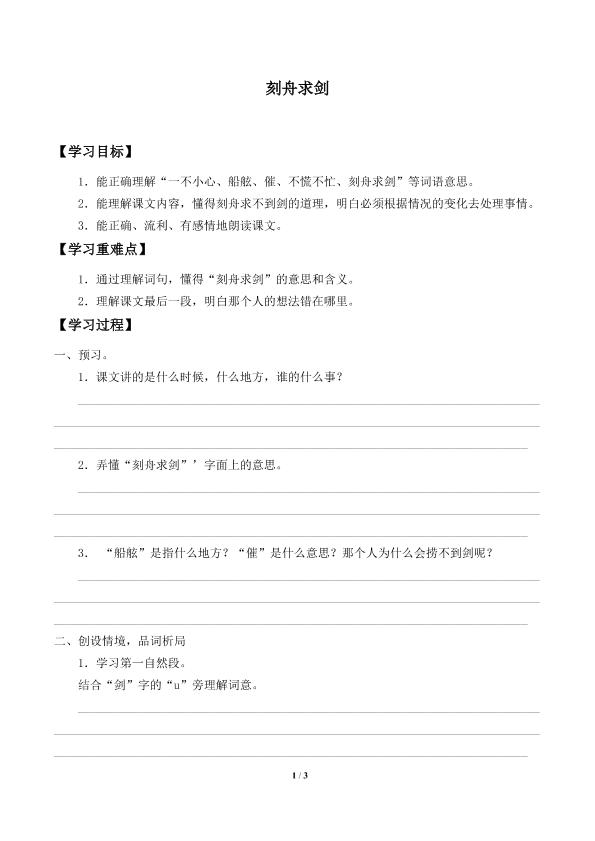 刻舟求剑

【学习目标】

1．能正确理解“一不小心、船舷、催、不慌不忙、刻舟求剑”等词语意思。

2．能理解课文内容，懂得刻舟求不到剑的道理，明白必须根据情况的变化去处理事情。

3．能正确、流利、有感情地朗读课文。

【学习重难点】

1．通过理解词句，懂得“刻舟求剑”的意思和含义。

2．理解课文最后一段，明白那个人的想法错在哪里。

【学习过程】

一、预习。

1．课文讲的是什么时候，什么地方，谁的什么事？

2．弄懂“刻舟求剑”’字面上的意思。

3．“船舷”是指什么地方？“催”是什么意思？那个人为什么会捞不到剑呢？

二、创设情境，品词析局

1．学习第一自然段。

结合“剑”字的“u”旁理解词意。

1 / 3